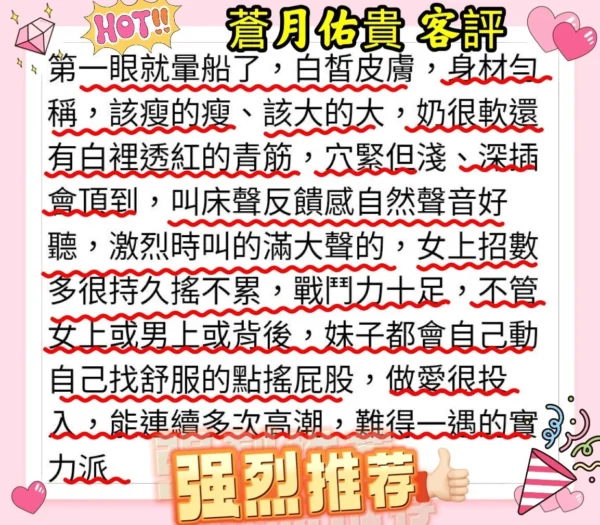 HOT!!

蒼月佑貴 客評

第一眼就暈船了，白皙皮膚，身材勻稱，該瘦的瘦、該大的大，奶很軟還有白裡透紅的青筋，穴緊但淺、深插會頂到，叫床聲反饋感自然聲音好聽，激烈時叫的滿大聲的，女上招數多很持久搖不累，戰鬥力十足，不管女上或男上或背後，妹子都會自己動自己找舒服的點搖屁股，做愛很投入，能連續多次高潮，難得一遇的實力派

强烈推荐